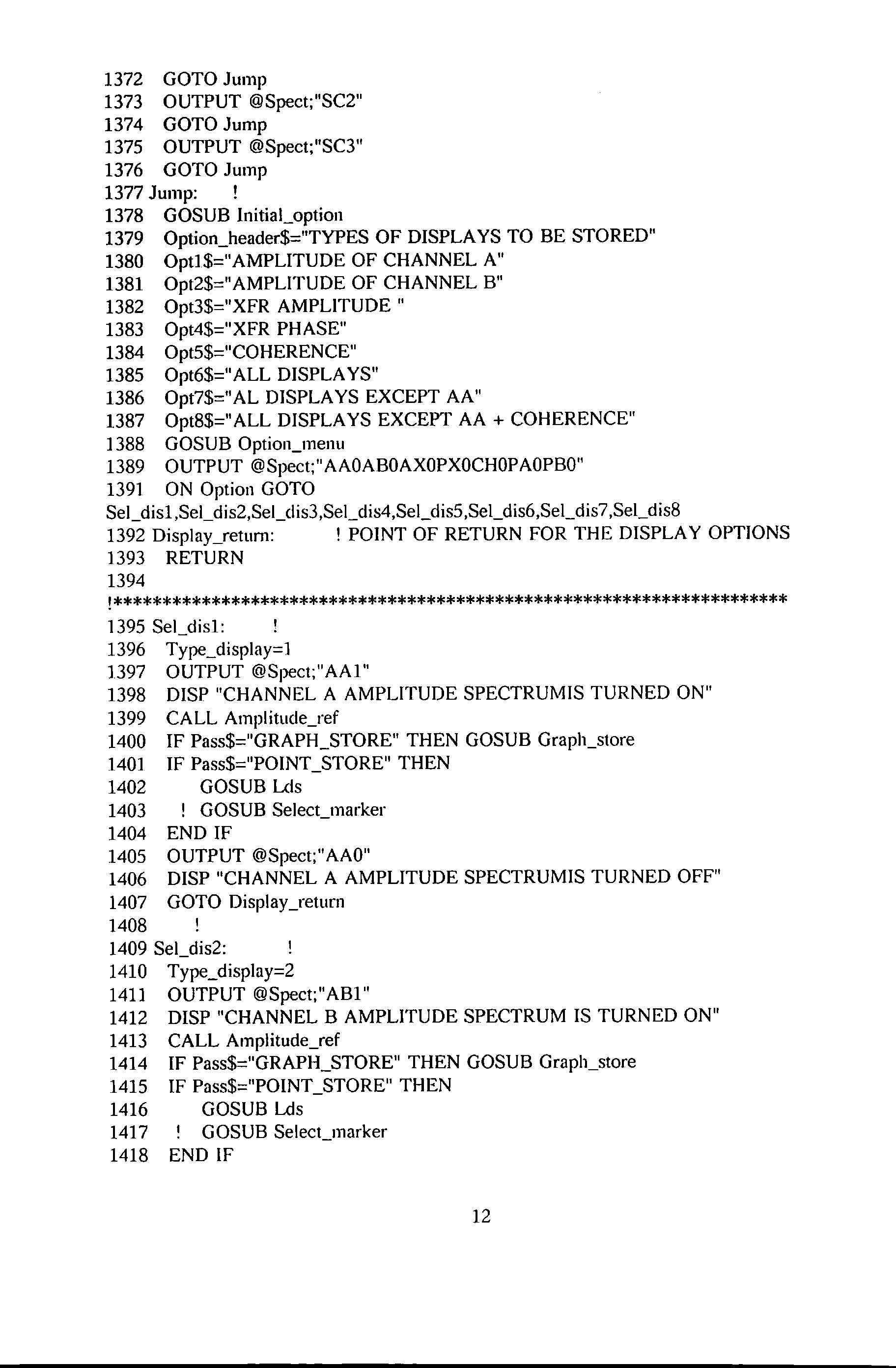 1372 GOTO Jump
1373 OUTPUT @Spect;"SC2"
1374 GOTO Jump
1375 OUTPUT @Spect;"SC3"
1376 GOTO Jump
1377 Jump: !
1378 GOSUB Initial_option
1379 Option_header$="TYPES OF DISPLAYS TO BE STORED"
1380 Opt1$="AMPLITUDE OF CHANNEL A"
1381 Opt2$="AMPLITUDE OF CHANNEL B"
1382 Opt3$="XFR AMPLITUDE "
1383 Opt4$="XFR PHASE"
1384 Opt5$="COHERENCE"
1385 Opt6$="ALL DISPLAYS"
1386 Opt7$="AL DISPLAYS EXCEPT AA"
1387 Opt8$="ALL DISPLAYS EXCEPT AA + COHERENCE"
1388 GOSUB Option_menu
1389 OUTPUT @Spect;"AA0AB0AX0PX0CH0PA0PB0"
1391 ON Option GOTO
Sel_dis1,Sel_dis2,Sel_dis3,Sel_dis4,Sel_dis5,Sel_dis6,Sel_dis7,Sel_dis8
1392 Display_return: ! POINT OF RETURN FOR THE DISPLAY OPTIONS
1393 RETURN
1394
!*********************************************************************
1395 Sel_dis1: !
1396 Type_display=1
1397 OUTPUT @Spect;"AA1"
1398 DISP "CHANNEL A AMPLITUDE SPECTRUMIS TURNED ON"
1399 CALL Amplitude_ref
1400 IF Pass$="GRAPH_STORE" THEN GOSUB Graph_store
1401 IF Pass$="POINT_STORE" THEN
1402 GOSUB Lds
1403 ! GOSUB Select_marker
1404 END IF
1405 OUTPUT @Spect;"AA0"
1406 DISP "CHANNEL A AMPLITUDE SPECTRUMIS TURNED OFF"
1407 GOTO Display_return
1408 !
1409 Sel_dis2: !
1410 Type_display=2
1411 OUTPUT @Spect;"AB1"
1412 DISP "CHANNEL B AMPLITUDE SPECTRUM IS TURNED ON"
1413 CALL Amplitude_ref
1414 IF Pass$="GRAPH_STORE" THEN GOSUB Graph_store
1415 IF Pass$="POINT_STORE" THEN
1416 GOSUB Lds
1417 ! GOSUB Select_marker
1418 END IF

12